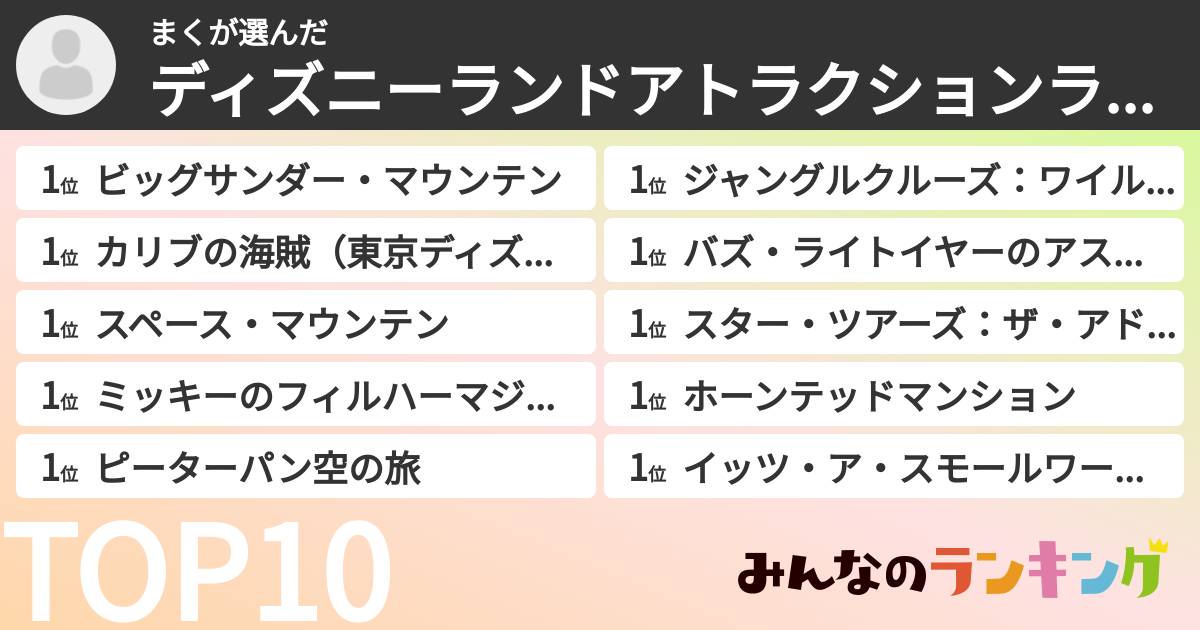 まくが選んだ
ディズニーランドアトラクションラ...

1位 ビッグサンダー・マウンテン

1位 カリブの海賊（東京ディズ...

1位 スペース・マウンテン

1位 ミッキーのフィルハーマジ...

1位 ピーターパン空の旅

1位 ジャングルクルーズ：ワイル...

1位 バズ・ライトイヤーのアス...

1位 スター・ツアーズ：ザ・アド...

1位 ホーンテッドマンション

1位 イッツ・ア・スモールワー...

TOP10

みんなのランキング